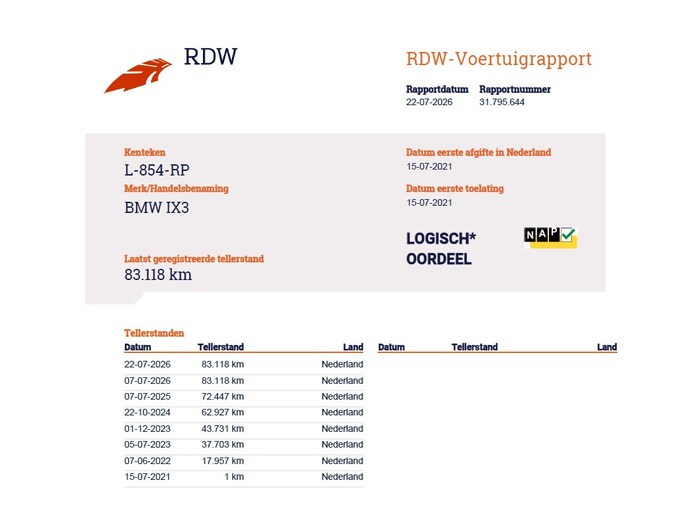 RDW

RDW-Voertuigrapport

Rapportdatum 22-07-2026
Rapportnummer 31.795.644

Kenteken
L-854-RP
Merk/Handelsbenaming
BMW IX3

Laatst geregistreerde tellerstand
83.118 km

Datum eerste afgifte in Nederland
15-07-2021
Datum eerste toelating
15-07-2021

LOGISCH*
OORDEEL

NAP

Tellerstanden

| Datum | Tellerstand | Land |
|---|---|---|
| 22-07-2026 | 83.118 km | Nederland |
| 07-07-2026 | 83.118 km | Nederland |
| 07-07-2025 | 72.447 km | Nederland |
| 22-10-2024 | 62.927 km | Nederland |
| 01-12-2023 | 43.731 km | Nederland |
| 05-07-2023 | 37.703 km | Nederland |
| 07-06-2022 | 17.957 km | Nederland |
| 15-07-2021 | 1 km | Nederland |

| Datum | Tellerstand | Land |
|---|---|---|